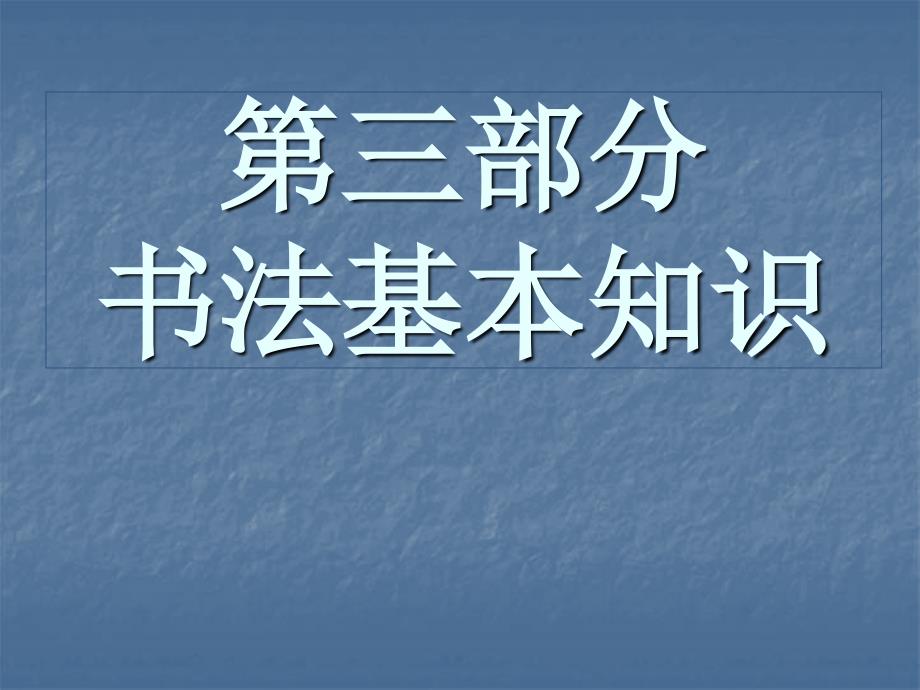 第三部分
书法基本知识